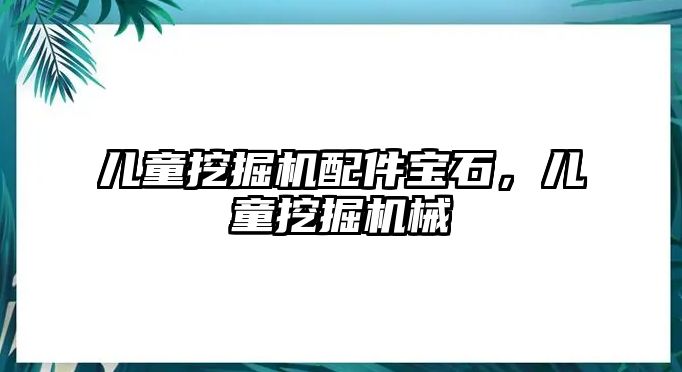 儿童挖掘机配件宝石，儿童挖掘机械